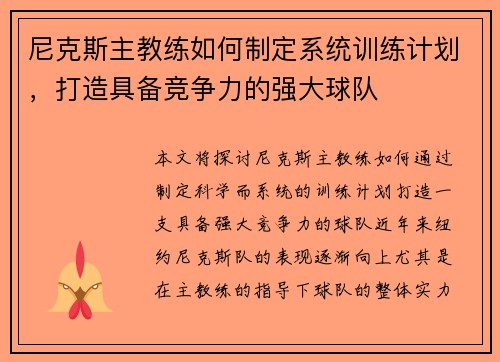 尼克斯主教练如何制定系统训练计划，打造具备竞争力的强大球队

本文将探讨尼克斯主教练如何通过制定科学而系统的训练计划打造一支具备强大竞争力的球队近年来纽约尼克斯队的表现逐渐向上尤其是在主教练的指导下球队的整体实力